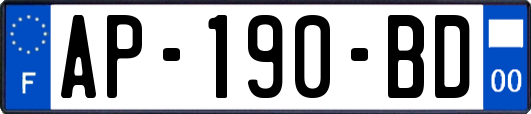 F
AP-190-BD
00